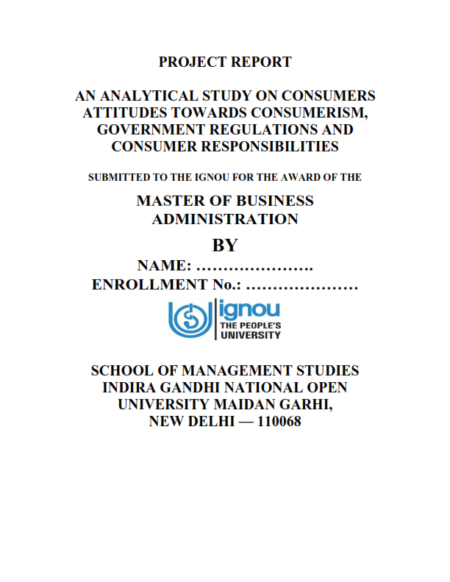 PROJECT REPORT

AN ANALYTICAL STUDY ON CONSUMERS ATTITUDES TOWARDS CONSUMERISM, GOVERNMENT REGULATIONS AND CONSUMER RESPONSIBILITIES

SUBMITTED TO THE IGNOU FOR THE AWARD OF THE

MASTER OF BUSINESS ADMINISTRATION

BY

NAME: ………………….

ENROLLMENT No.: …………………

ignou
THE PEOPLE'S UNIVERSITY

SCHOOL OF MANAGEMENT STUDIES
INDIRA GANDHI NATIONAL OPEN UNIVERSITY MAIDAN GARHI,
NEW DELHI — 110068